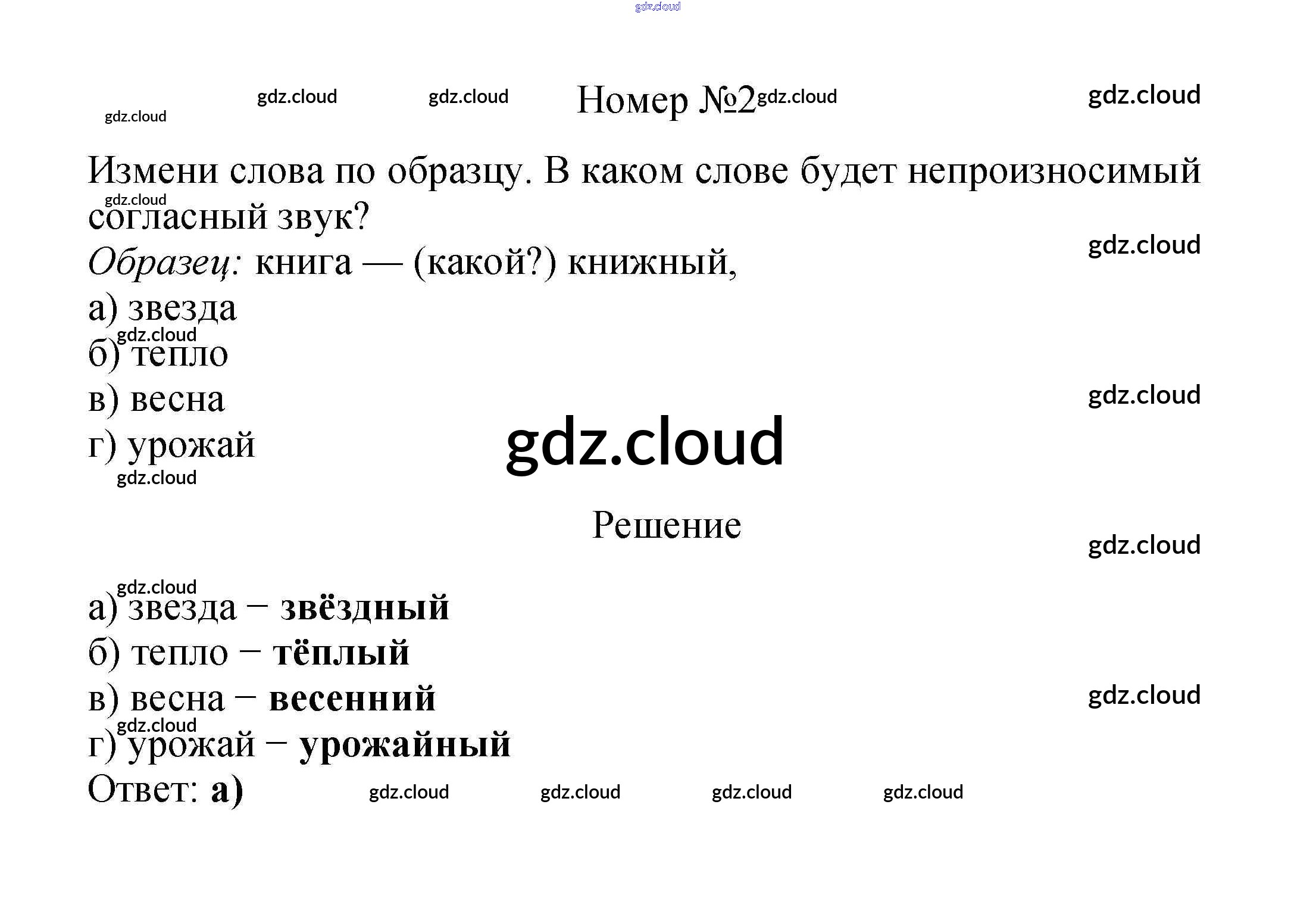 Номер №2

Измени слова по образцу. В каком слове будет непроизносимый согласный звук?

Образец: книга — (какой?) книжный,

а) звезда

б) тепло

в) весна

г) урожай

Решение

а) звезда − звёздный

б) тепло − тёплый

в) весна − весенний

г) урожай − урожайный

Ответ: а)

gdz.cloud